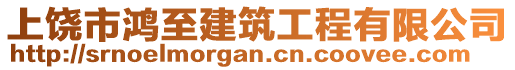 上饶市鸿至建筑工程有限公司
http://srnoelmorgan.cn.coovee.com